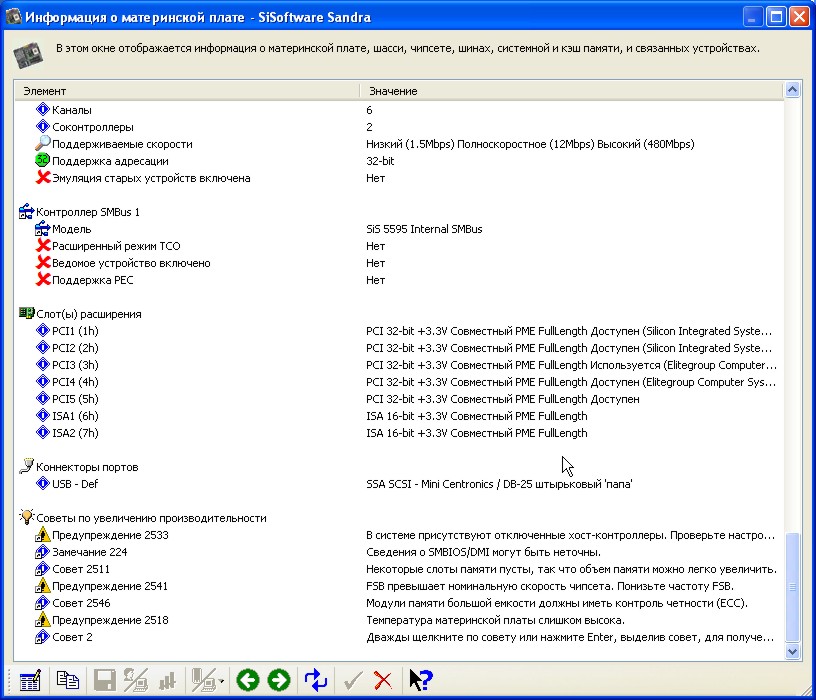 Информация о материнской плате - SiSoftware Sandra

В этом окне отображается информация о материнской плате, шасси, чипсете, шинах, системной и кэш памяти, и связанных устройствах.

| Элемент | Значение |
|---|---|
| Каналы | 6 |
| Соконтроллеры | 2 |
| Поддерживаемые скорости | Низкий (1.5Mbps) Полноскоростное (12Mbps) Высокий (480Mbps) |
| Поддержка адресации | 32-bit |
| Эмуляция старых устройств включена | Нет |
| Контроллер SMBus 1 | |
| Модель | SiS 5595 Internal SMBus |
| Расширенный режим TCO | Нет |
| Ведомое устройство включено | Нет |
| Поддержка PEC | Нет |
| Слот(ы) расширения | |
| PCI1 (1h) | PCI 32-bit +3.3V Совместный PME FullLength Доступен (Silicon Integrated Syste... |
| PCI2 (2h) | PCI 32-bit +3.3V Совместный PME FullLength Доступен (Silicon Integrated Syste... |
| PCI3 (3h) | PCI 32-bit +3.3V Совместный PME FullLength Используется (Elitegroup Computer... |
| PCI4 (4h) | PCI 32-bit +3.3V Совместный PME FullLength Доступен (Elitegroup Computer Sys... |
| PCI5 (5h) | PCI 32-bit +3.3V Совместный PME FullLength Доступен |
| ISA1 (6h) | ISA 16-bit +3.3V Совместный PME FullLength |
| ISA2 (7h) | ISA 16-bit +3.3V Совместный PME FullLength |
| Коннекторы портов | |
| USB - Def | SSA SCSI - Mini Centronics / DB-25 штырьковый 'папа' |
| Советы по увеличению производительности | |
| Предупреждение 2533 | В системе присутствуют отключенные хост-контроллеры. Проверьте настро... |
| Замечание 224 | Сведения о SMBIOS/DMI могут быть неточны. |
| Совет 2511 | Некоторые слоты памяти пусты, так что объем памяти можно легко увеличить. |
| Предупреждение 2541 | FSB превышает номинальную скорость чипсета. Понизьте частоту FSB. |
| Совет 2546 | Модули памяти большой емкости должны иметь контроль четности (ECC). |
| Предупреждение 2518 | Температура материнской платы слишком высока. |
| Совет 2 | Дважды щелкните по совету или нажмите Enter, выделив совет, для получе... |